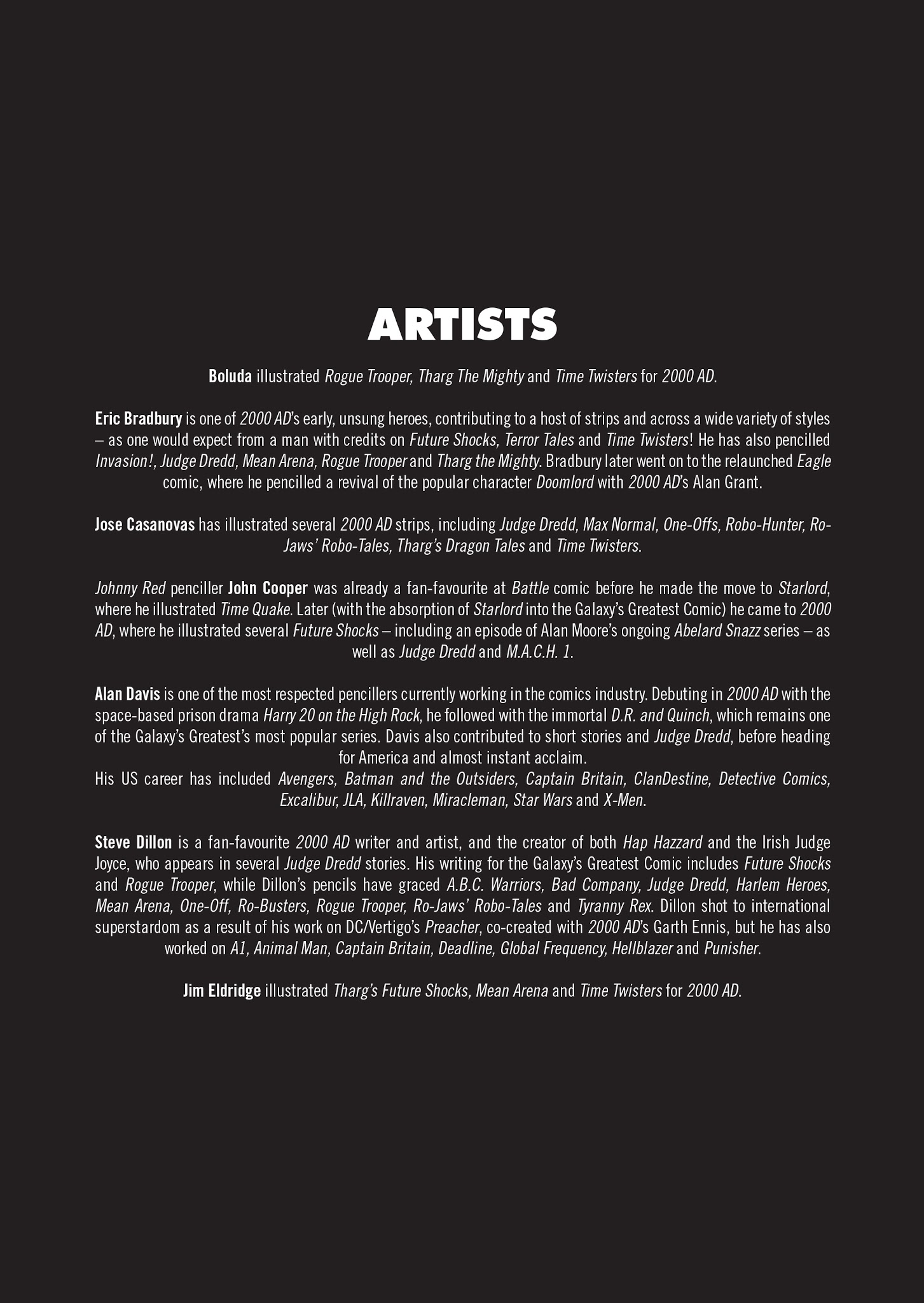 ARTISTS

Boluda illustrated Rogue Trooper, Tharg The Mighty and Time Twisters for 2000 AD.

Eric Bradbury is one of 2000 AD's early, unsung heroes, contributing to a host of strips and across a wide variety of styles – as one would expect from a man with credits on Future Shocks, Terror Tales and Time Twisters! He has also pencilled Invasion!, Judge Dredd, Mean Arena, Rogue Trooper and Tharg the Mighty. Bradbury later went on to the relaunched Eagle comic, where he pencilled a revival of the popular character Doomlord with 2000 AD's Alan Grant.

Jose Casanovas has illustrated several 2000 AD strips, including Judge Dredd, Max Normal, One-Offs, Robo-Hunter, Ro-Jaws' Robo-Tales, Tharg's Dragon Tales and Time Twisters.

Johnny Red penciller John Cooper was already a fan-favourite at Battle comic before he made the move to Starlord, where he illustrated Time Quake. Later (with the absorption of Starlord into the Galaxy's Greatest Comic) he came to 2000 AD, where he illustrated several Future Shocks – including an episode of Alan Moore's ongoing Abelard Snazz series – as well as Judge Dredd and M.A.C.H. 1.

Alan Davis is one of the most respected pencillers currently working in the comics industry. Debuting in 2000 AD with the space-based prison drama Harry 20 on the High Rock, he followed with the immortal D.R. and Quinch, which remains one of the Galaxy's Greatest's most popular series. Davis also contributed to short stories and Judge Dredd, before heading for America and almost instant acclaim.
His US career has included Avengers, Batman and the Outsiders, Captain Britain, ClanDestine, Detective Comics, Excalibur, JLA, Killraven, Miracleman, Star Wars and X-Men.

Steve Dillon is a fan-favourite 2000 AD writer and artist, and the creator of both Hap Hazzard and the Irish Judge Joyce, who appears in several Judge Dredd stories. His writing for the Galaxy's Greatest Comic includes Future Shocks and Rogue Trooper, while Dillon's pencils have graced A.B.C. Warriors, Bad Company, Judge Dredd, Harlem Heroes, Mean Arena, One-Off, Ro-Busters, Rogue Trooper, Ro-Jaws' Robo-Tales and Tyranny Rex. Dillon shot to international superstardom as a result of his work on DC/Vertigo's Preacher, co-created with 2000 AD's Garth Ennis, but he has also worked on A1, Animal Man, Captain Britain, Deadline, Global Frequency, Hellblazer and Punisher.

Jim Eldridge illustrated Tharg's Future Shocks, Mean Arena and Time Twisters for 2000 AD.